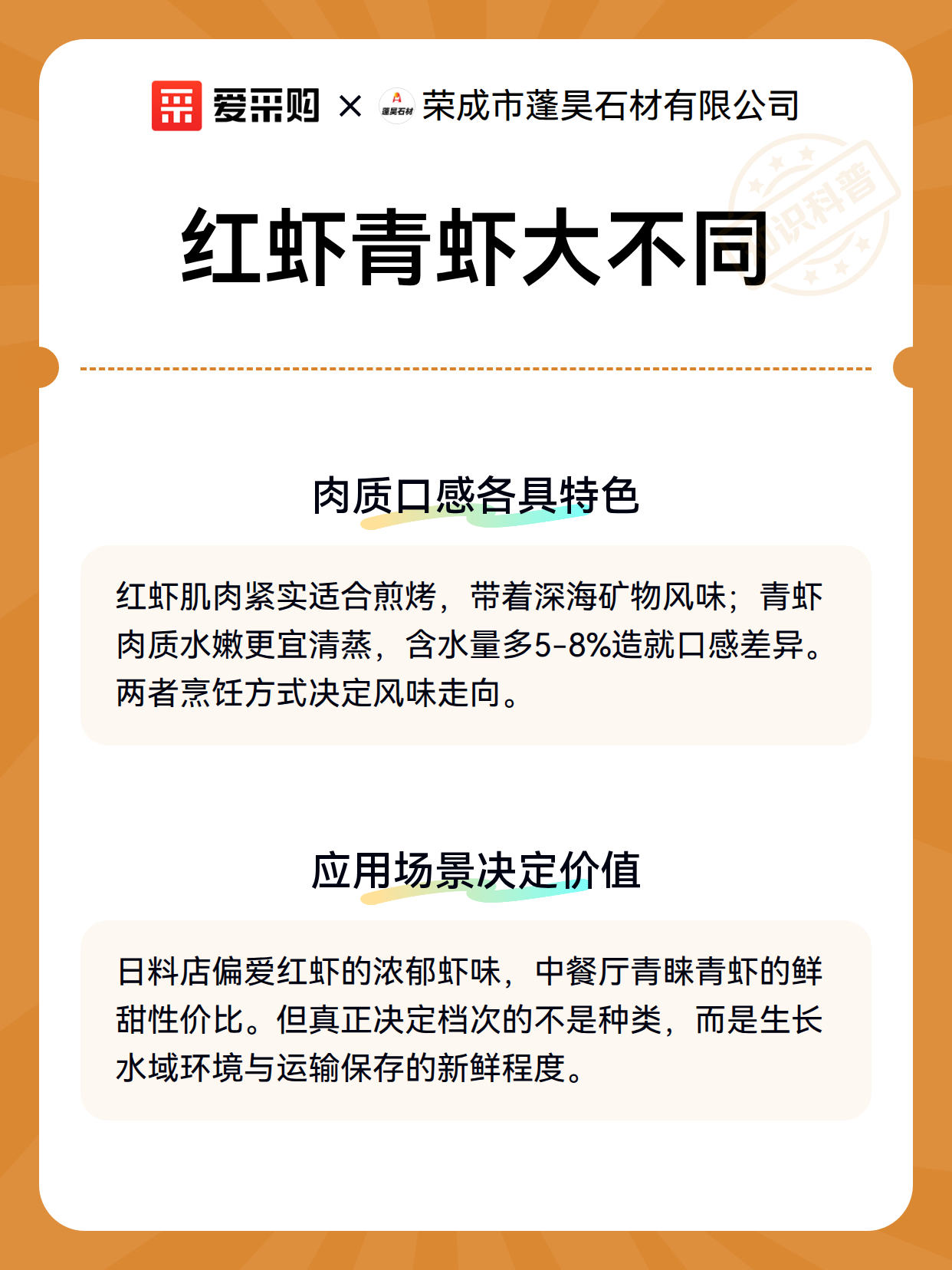 爱采购 × 蓬昊石材 荣成市蓬昊石材有限公司

知识科普

红虾青虾大不同

肉质口感各具特色

红虾肌肉紧实适合煎烤，带着深海矿物风味；青虾肉质水嫩更宜清蒸，含水量多5-8%造就口感差异。两者烹饪方式决定风味走向。

应用场景决定价值

日料店偏爱红虾的浓郁虾味，中餐厅青睐青虾的鲜甜性价比。但真正决定档次的不是种类，而是生长水域环境与运输保存的新鲜程度。